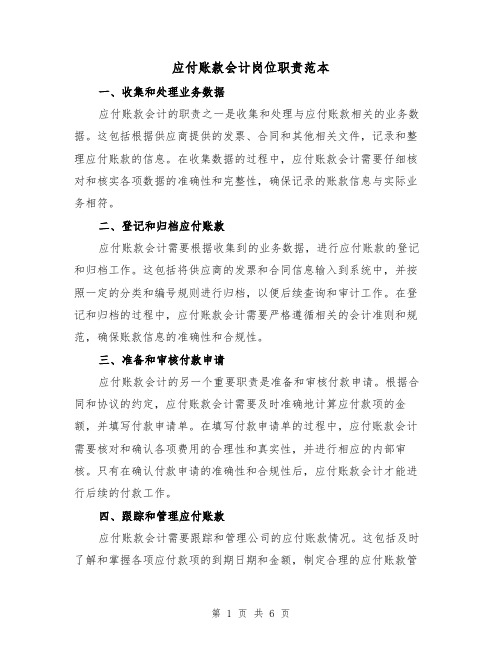 应付账款会计岗位职责范本

一、收集和处理业务数据

应付账款会计的职责之一是收集和处理与应付账款相关的业务数据。这包括根据供应商提供的发票、合同和其他相关文件，记录和整理应付账款的信息。在收集数据的过程中，应付账款会计需要仔细核对和核实各项数据的准确性和完整性，确保记录的账款信息与实际业务相符。

二、登记和归档应付账款

应付账款会计需要根据收集到的业务数据，进行应付账款的登记和归档工作。这包括将供应商的发票和合同信息输入到系统中，并按照一定的分类和编号规则进行归档，以便后续查询和审计工作。在登记和归档的过程中，应付账款会计需要严格遵循相关的会计准则和规范，确保账款信息的准确性和合规性。

三、准备和审核付款申请

应付账款会计的另一个重要职责是准备和审核付款申请。根据合同和协议的约定，应付账款会计需要及时准确地计算应付款项的金额，并填写付款申请单。在填写付款申请单的过程中，应付账款会计需要核对和确认各项费用的合理性和真实性，并进行相应的内部审核。只有在确认付款申请的准确性和合规性后，应付账款会计才能进行后续的付款工作。

四、跟踪和管理应付账款

应付账款会计需要跟踪和管理公司的应付账款情况。这包括及时了解和掌握各项应付款项的到期日期和金额，制定合理的应付账款管

第 1 页 共 6 页